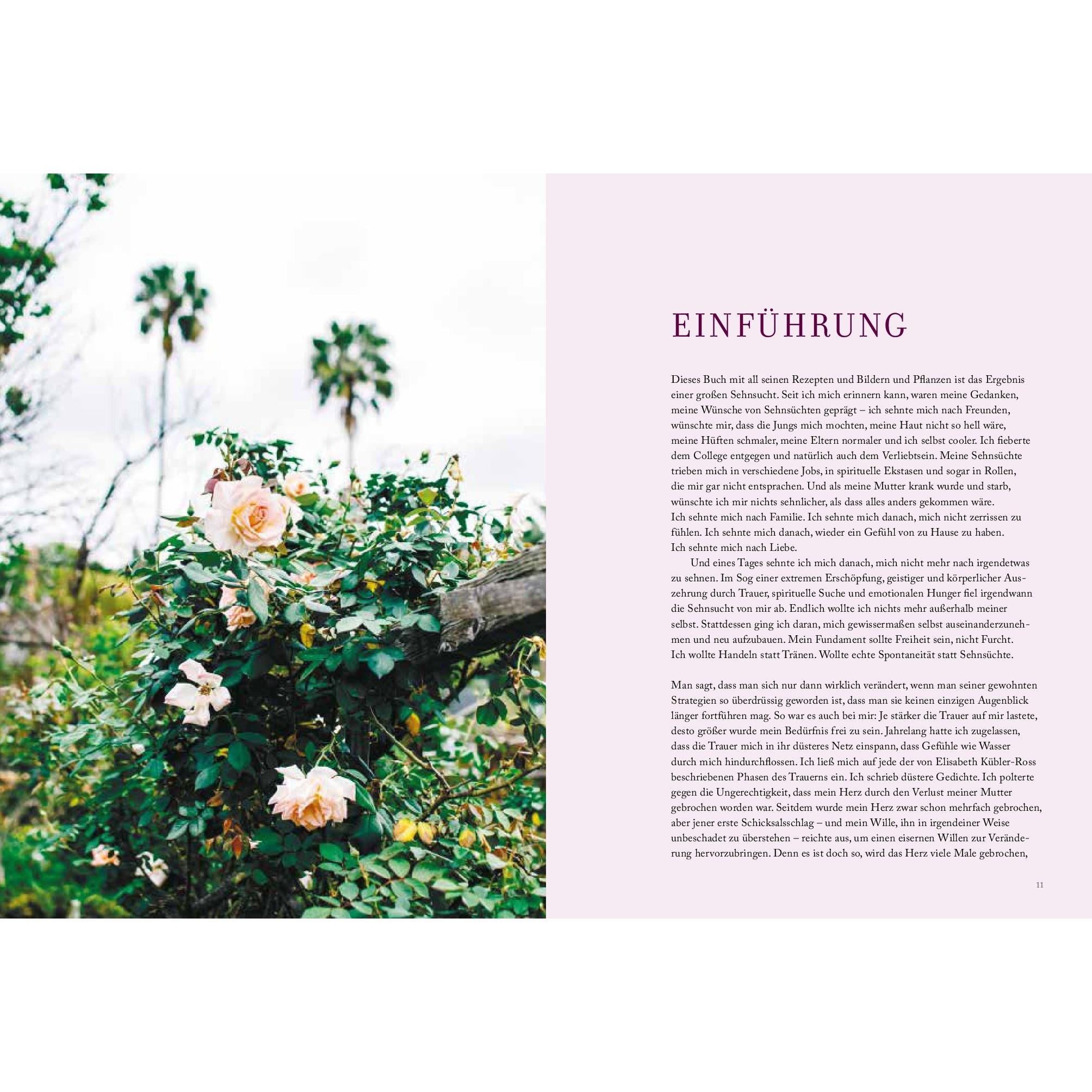 EINFÜHRUNG

Dieses Buch mit all seinen Rezepten und Bildern und Pflanzen ist das Ergebnis einer großen Sehnsucht. Seit ich mich erinnern kann, waren meine Gedanken, meine Wünsche von Sehnsüchten geprägt – ich sehnte mich nach Freunden, wünschte mir, dass die Jungs mich mochten, meine Haut nicht so hell wäre, meine Hüften schmaler, meine Eltern normaler und ich selbst cooler. Ich fieberte dem College entgegen und natürlich auch dem Verliebtsein. Meine Sehnsüchte trieben mich in verschiedene Jobs, in spirituelle Ekstasen und sogar in Rollen, die mir gar nicht entsprachen. Und als meine Mutter krank wurde und starb, wünschte ich mir nichts sehnlicher, als dass alles anders gekommen wäre. Ich sehnte mich nach Familie. Ich sehnte mich danach, mich nicht zerrissen zu fühlen. Ich sehnte mich danach, wieder ein Gefühl von zu Hause zu haben. Ich sehnte mich nach Liebe.

Und eines Tages sehnte ich mich danach, mich nicht mehr nach irgendetwas zu sehnen. Im Sog einer extremen Erschöpfung, geistiger und körperlicher Auszehrung durch Trauer, spirituelle Suche und emotionalen Hunger fiel irgendwann die Sehnsucht von mir ab. Endlich wollte ich nichts mehr außerhalb meiner selbst. Stattdessen ging ich daran, mich gewissermaßen selbst auseinanderzunehmen und neu aufzubauen. Mein Fundament sollte Freiheit sein, nicht Furcht. Ich wollte Handeln statt Tränen. Wollte echte Spontaneität statt Sehnsüchte.

Man sagt, dass man sich nur dann wirklich verändert, wenn man seiner gewohnten Strategien so überdrüssig geworden ist, dass man sie keinen einzigen Augenblick länger fortführen mag. So war es auch bei mir: Je stärker die Trauer auf mir lastete, desto größer wurde mein Bedürfnis frei zu sein. Jahrelang hatte ich zugelassen, dass die Trauer mich in ihr düsteres Netz einspann, dass Gefühle wie Wasser durch mich hindurchflossen. Ich ließ mich auf jede der von Elisabeth Kübler-Ross beschriebenen Phasen des Trauerns ein. Ich schrieb düstere Gedichte. Ich polterte gegen die Ungerechtigkeit, dass mein Herz durch den Verlust meiner Mutter gebrochen worden war. Seitdem wurde mein Herz zwar schon mehrfach gebrochen, aber jener erste Schicksalsschlag – und mein Wille, ihn in irgendeiner Weise unbeschadet zu überstehen – reichte aus, um einen eisernen Willen zur Veränderung hervorzubringen. Denn es ist doch so, wird das Herz viele Male gebrochen,

11